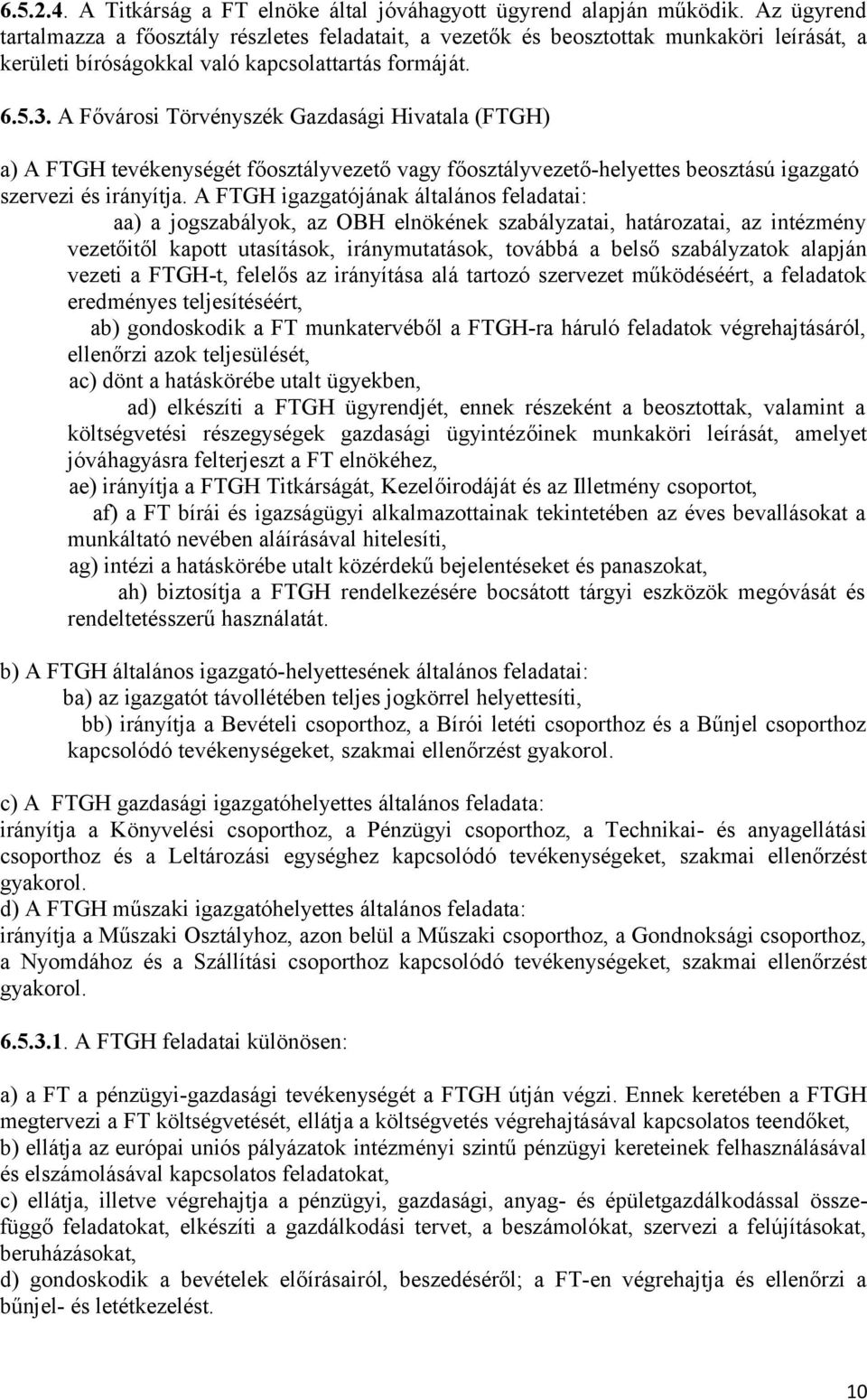 6.5.2.4. A Titkárság a FT elnöke által jóváhagyott ügyrend alapján működik. Az ügyrend tartalmazza a főosztály részletes feladatait, a vezetők és beosztottak munkaköri leírását, a kerületi bíróságokkal való kapcsolattartás formáját.

6.5.3. A Fővárosi Törvényszék Gazdasági Hivatala (FTGH)

a) A FTGH tevékenységét főosztályvezető vagy főosztályvezető-helyettes beosztású igazgató szervezi és irányítja. A FTGH igazgatójának általános feladatai:
aa) a jogszabályok, az OBH elnökének szabályzatai, határozatai, az intézmény vezetőitől kapott utasítások, iránymutatások, továbbá a belső szabályzatok alapján vezeti a FTGH-t, felelős az irányítása alá tartozó szervezet működéséért, a feladatok eredményes teljesítéséért,
ab) gondoskodik a FT munkatervéből a FTGH-ra háruló feladatok végrehajtásáról, ellenőrzi azok teljesülését,
ac) dönt a hatáskörébe utalt ügyekben,
ad) elkészíti a FTGH ügyrendjét, ennek részeként a beosztottak, valamint a költségvetési részegységek gazdasági ügyintézőinek munkaköri leírását, amelyet jóváhagyásra felterjeszt a FT elnökéhez,
ae) irányítja a FTGH Titkárságát, Kezelőirodáját és az Illetmény csoportot,
af) a FT bírái és igazságügyi alkalmazottainak tekintetében az éves bevallásokat a munkáltató nevében aláírásával hitelesíti,
ag) intézi a hatáskörébe utalt közérdekű bejelentéseket és panaszokat,
ah) biztosítja a FTGH rendelkezésére bocsátott tárgyi eszközök megóvását és rendeltetésszerű használatát.

b) A FTGH általános igazgató-helyettesének általános feladatai:
ba) az igazgatót távollétében teljes jogkörrel helyettesíti,
bb) irányítja a Bevételi csoporthoz, a Bírói letéti csoporthoz és a Bűnjel csoporthoz kapcsolódó tevékenységeket, szakmai ellenőrzést gyakorol.

c) A FTGH gazdasági igazgatóhelyettes általános feladata:
irányítja a Könyvelési csoporthoz, a Pénzügyi csoporthoz, a Technikai- és anyagellátási csoporthoz és a Leltározási egységhez kapcsolódó tevékenységeket, szakmai ellenőrzést gyakorol.
d) A FTGH műszaki igazgatóhelyettes általános feladata:
irányítja a Műszaki Osztályhoz, azon belül a Műszaki csoporthoz, a Gondnoksági csoporthoz, a Nyomdához és a Szállítási csoporthoz kapcsolódó tevékenységeket, szakmai ellenőrzést gyakorol.

6.5.3.1. A FTGH feladatai különösen:

a) a FT a pénzügyi-gazdasági tevékenységét a FTGH útján végzi. Ennek keretében a FTGH megtervezi a FT költségvetését, ellátja a költségvetés végrehajtásával kapcsolatos teendőket,
b) ellátja az európai uniós pályázatok intézményi szintű pénzügyi kereteinek felhasználásával és elszámolásával kapcsolatos feladatokat,
c) ellátja, illetve végrehajtja a pénzügyi, gazdasági, anyag- és épületgazdálkodással összefüggő feladatokat, elkészíti a gazdálkodási tervet, a beszámolókat, szervezi a felújításokat, beruházásokat,
d) gondoskodik a bevételek előírásairól, beszedéséről; a FT-en végrehajtja és ellenőrzi a bűnjel- és letétkezelést.

10